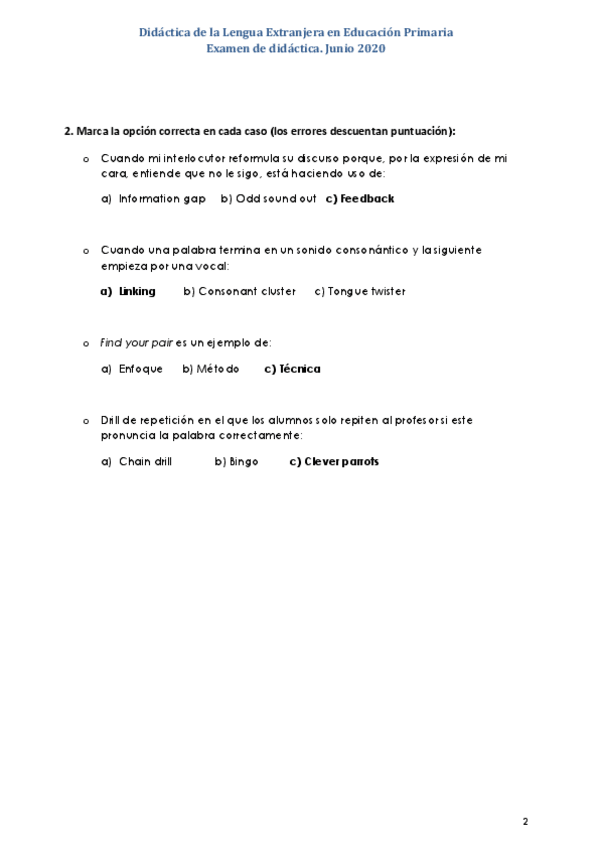 Didáctica de la Lengua Extranjera en Educación Primaria
Examen de didáctica. Junio 2020

2. Marca la opción correcta en cada caso (los errores descuentan puntuación):

o Cuando mi interlocutor reformula su discurso porque, por la expresión de mi cara, entiende que no le sigo, está haciendo uso de:

a) Information gap b) Odd sound out c) Feedback

o Cuando una palabra termina en un sonido consonántico y la siguiente empieza por una vocal:

a) Linking b) Consonant cluster c) Tongue twister

o Find your pair es un ejemplo de:

a) Enfoque b) Método c) Técnica

o Drill de repetición en el que los alumnos solo repiten al profesor si este pronuncia la palabra correctamente:

a) Chain drill b) Bingo c) Clever parrots

2